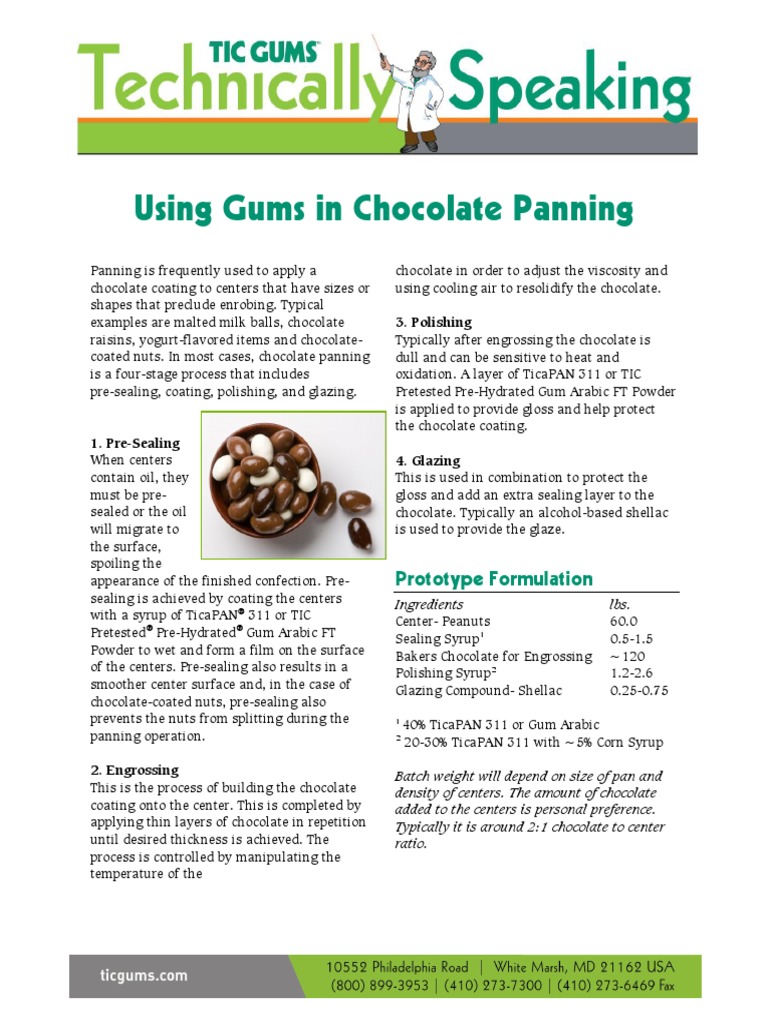 TIC GUMS® Technically Speaking

Using Gums in Chocolate Panning

Panning is frequently used to apply a chocolate coating to centers that have sizes or shapes that preclude enrobing. Typical examples are malted milk balls, chocolate raisins, yogurt-flavored items and chocolate-coated nuts. In most cases, chocolate panning is a four-stage process that includes pre-sealing, coating, polishing, and glazing.

1. Pre-Sealing
When centers contain oil, they must be pre-sealed or the oil will migrate to the surface, spoiling the appearance of the finished confection. Pre-sealing is achieved by coating the centers with a syrup of TicaPAN® 311 or TIC Pretested® Pre-Hydrated® Gum Arabic FT Powder to wet and form a film on the surface of the centers. Pre-sealing also results in a smoother center surface and, in the case of chocolate-coated nuts, pre-sealing also prevents the nuts from splitting during the panning operation.

2. Engrossing
This is the process of building the chocolate coating onto the center. This is completed by applying thin layers of chocolate in repetition until desired thickness is achieved. The process is controlled by manipulating the temperature of the chocolate in order to adjust the viscosity and using cooling air to resolidify the chocolate.

3. Polishing
Typically after engrossing the chocolate is dull and can be sensitive to heat and oxidation. A layer of TicaPAN 311 or TIC Pretested Pre-Hydrated Gum Arabic FT Powder is applied to provide gloss and help protect the chocolate coating.

4. Glazing
This is used in combination to protect the gloss and add an extra sealing layer to the chocolate. Typically an alcohol-based shellac is used to provide the glaze.

Prototype Formulation

| Ingredients | lbs. |
|---|---|
| Center- Peanuts | 60.0 |
| Sealing Syrup$^1$ | 0.5-1.5 |
| Bakers Chocolate for Engrossing | ~120 |
| Polishing Syrup$^2$ | 1.2-2.6 |
| Glazing Compound- Shellac | 0.25-0.75 |

$^1$ 40% TicaPAN 311 or Gum Arabic
$^2$ 20-30% TicaPAN 311 with ~5% Corn Syrup

Batch weight will depend on size of pan and density of centers. The amount of chocolate added to the centers is personal preference. Typically it is around 2:1 chocolate to center ratio.

ticgums.com
10552 Philadelphia Road | White Marsh, MD 21162 USA
(800) 899-3953 | (410) 273-7300 | (410) 273-6469 Fax